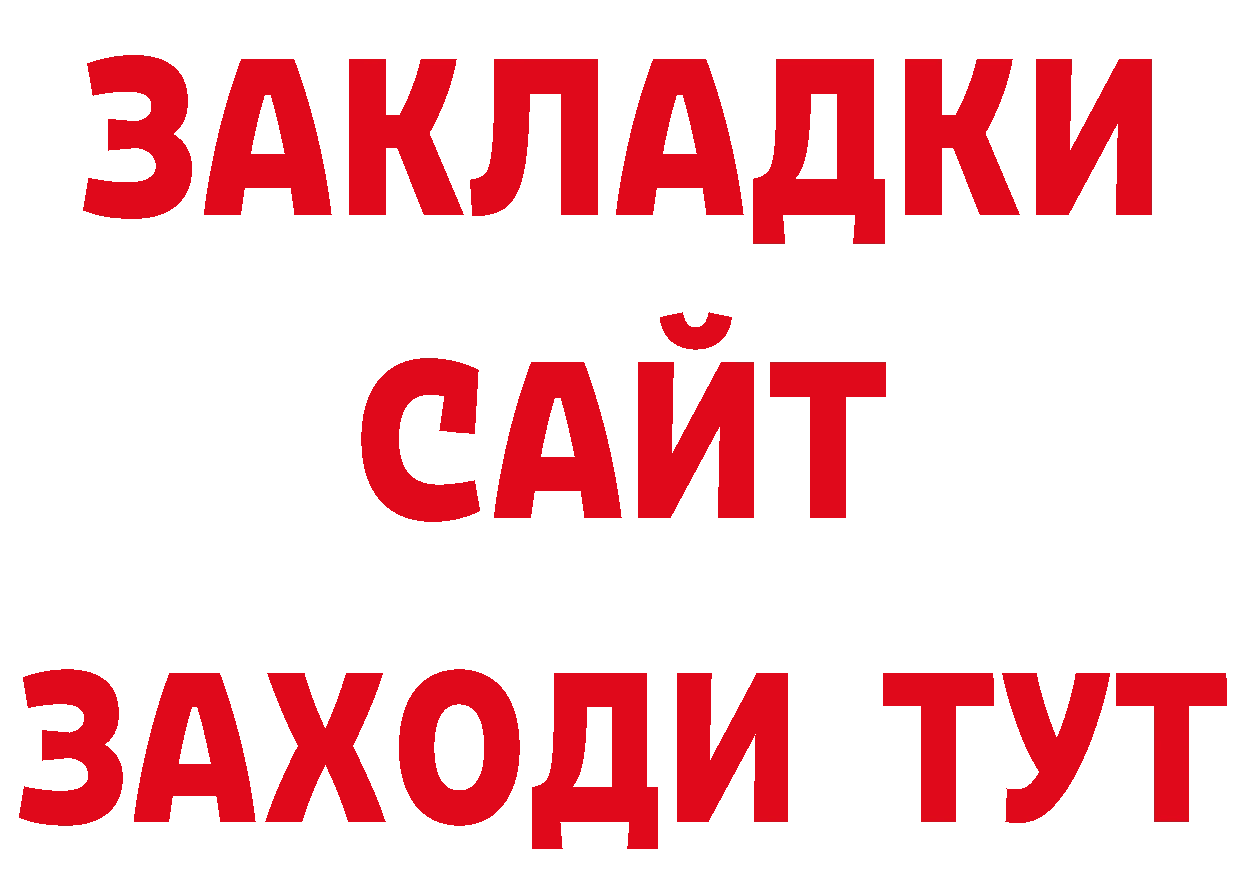 ЗАКЛАДКИ
САЙТ
ЗАХОДИ ТУТ